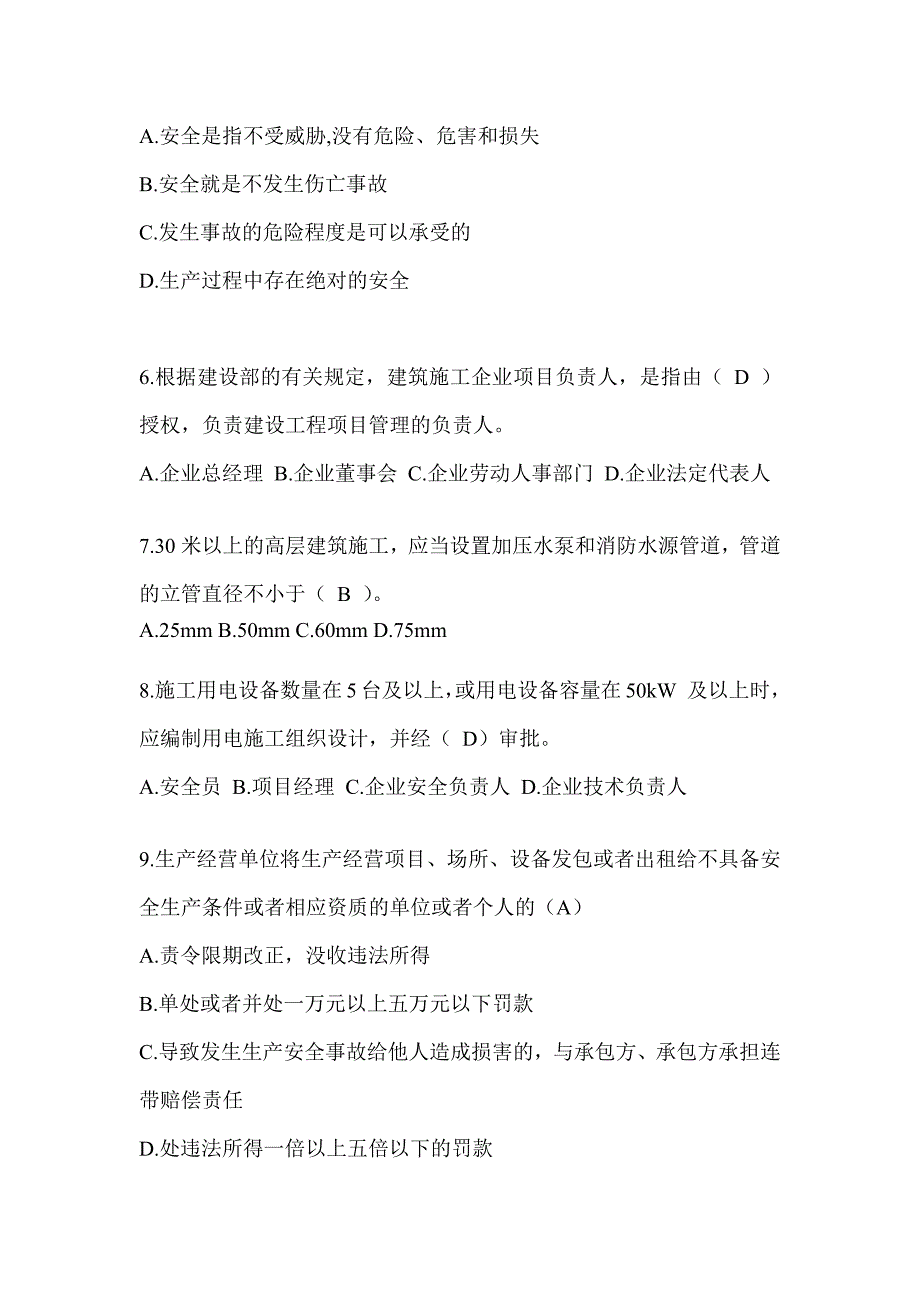 A.安全是指不受威胁,没有危险、危害和损失

B.安全就是不发生伤亡事故

C.发生事故的危险程度是可以承受的

D.生产过程中存在绝对的安全

6.根据建设部的有关规定，建筑施工企业项目负责人，是指由（ D ）授权，负责建设工程项目管理的负责人。

A.企业总经理 B.企业董事会 C.企业劳动人事部门 D.企业法定代表人

7.30 米以上的高层建筑施工，应当设置加压水泵和消防水源管道，管道的立管直径不小于（ B ）。

A.25mm B.50mm C.60mm D.75mm

8.施工用电设备数量在 5 台及以上，或用电设备容量在 50kW 及以上时，应编制用电施工组织设计，并经（ D）审批。

A.安全员 B.项目经理 C.企业安全负责人 D.企业技术负责人

9.生产经营单位将生产经营项目、场所、设备发包或者出租给不具备安全生产条件或者相应资质的单位或者个人的（A）

A.责令限期改正，没收违法所得

B.单处或者并处一万元以上五万元以下罚款

C.导致发生生产安全事故给他人造成损害的，与承包方、承包方承担连带赔偿责任

D.处违法所得一倍以上五倍以下的罚款